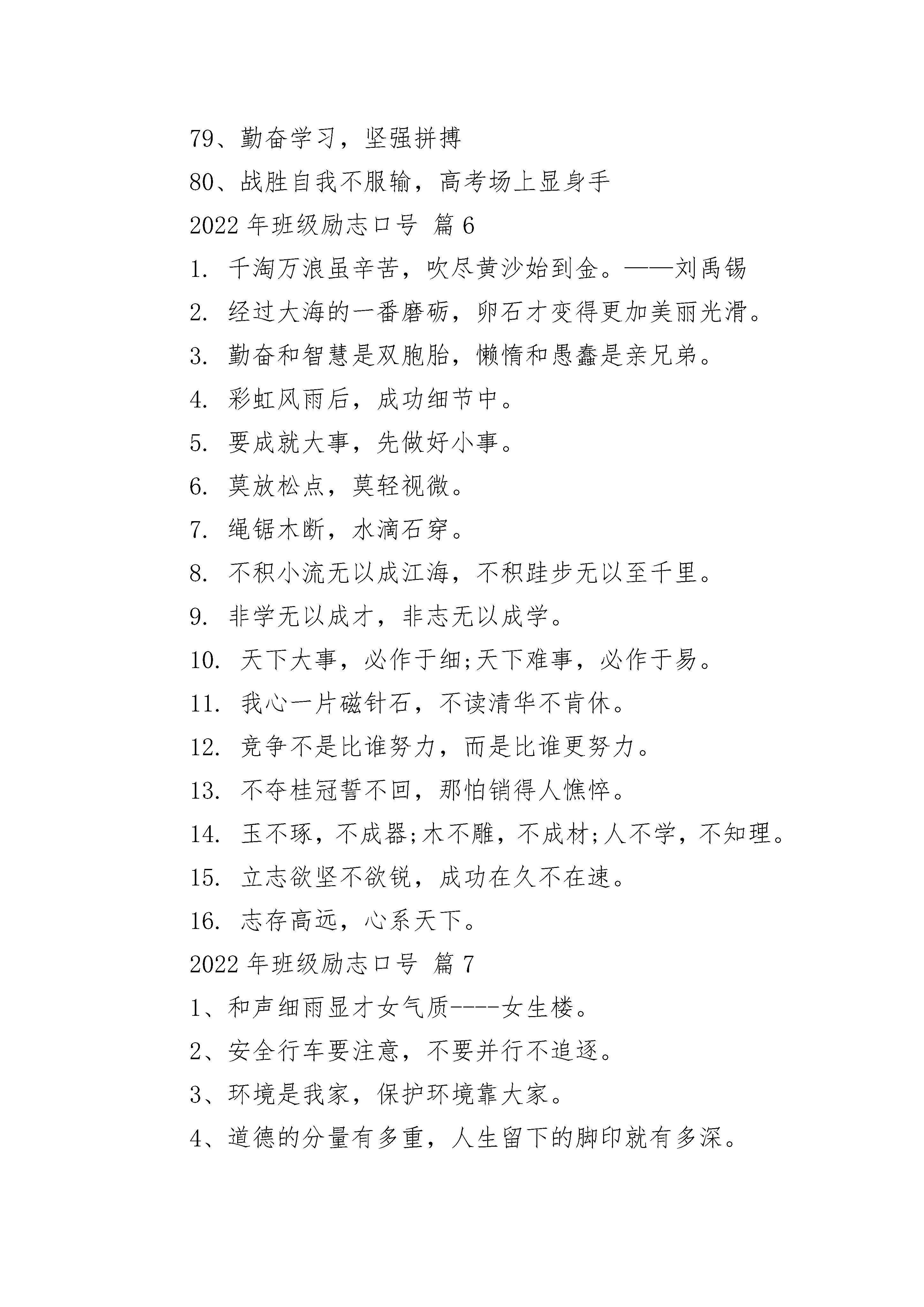 79、勤奋学习，坚强拼搏

80、战胜自我不服输，高考场上显身手

2022 年班级励志口号 篇 6

1. 千淘万浪虽辛苦，吹尽黄沙始到金。——刘禹锡

2. 经过大海的一番磨砺，卵石才变得更加美丽光滑。

3. 勤奋和智慧是双胞胎，懒惰和愚蠢是亲兄弟。

4. 彩虹风雨后，成功细节中。

5. 要成就大事，先做好小事。

6. 莫放松点，莫轻视微。

7. 绳锯木断，水滴石穿。

8. 不积小流无以成江海，不积跬步无以至千里。

9. 非学无以成才，非志无以成学。

10. 天下大事，必作于细;天下难事，必作于易。

11. 我心一片磁针石，不读清华不肯休。

12. 竞争不是比谁努力，而是比谁更努力。

13. 不夺桂冠誓不回，那怕销得人憔悴。

14. 玉不琢，不成器;木不雕，不成材;人不学，不知理。

15. 立志欲坚不欲锐，成功在久不在速。

16. 志存高远，心系天下。

2022 年班级励志口号 篇 7

1、和声细雨显才女气质----女生楼。

2、安全行车要注意，不要并行不追逐。

3、环境是我家，保护环境靠大家。

4、道德的分量有多重，人生留下的脚印就有多深。